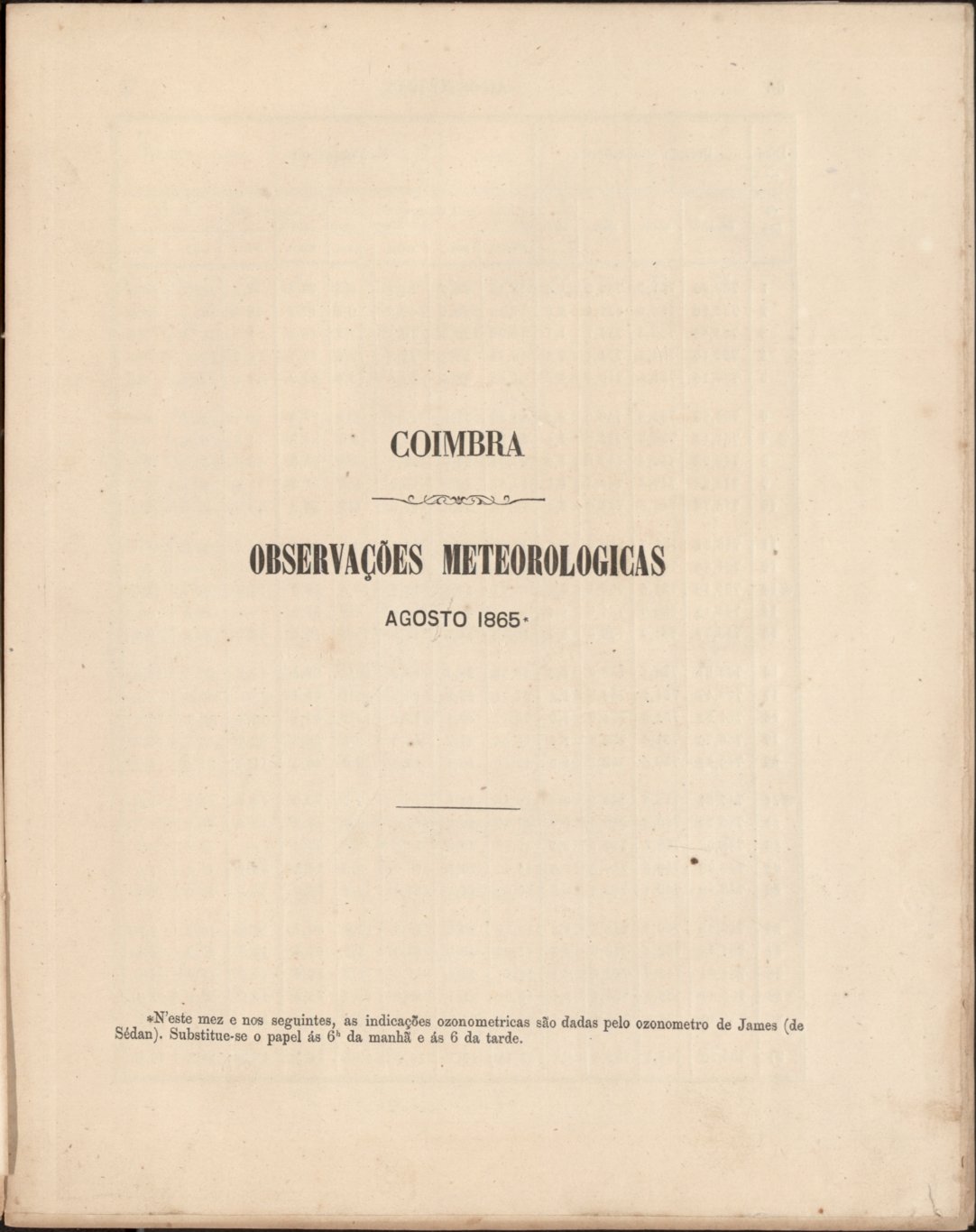 COIMBRA

OBSERVAÇÕES METEOROLOGICAS

AGOSTO 1865*

*N'este mez e nos seguintes, as indicações ozonometricas são dadas pelo ozonometro de James (de Sédan). Substitue-se o papel ás $6^h$ da manhã e ás 6 da tarde.